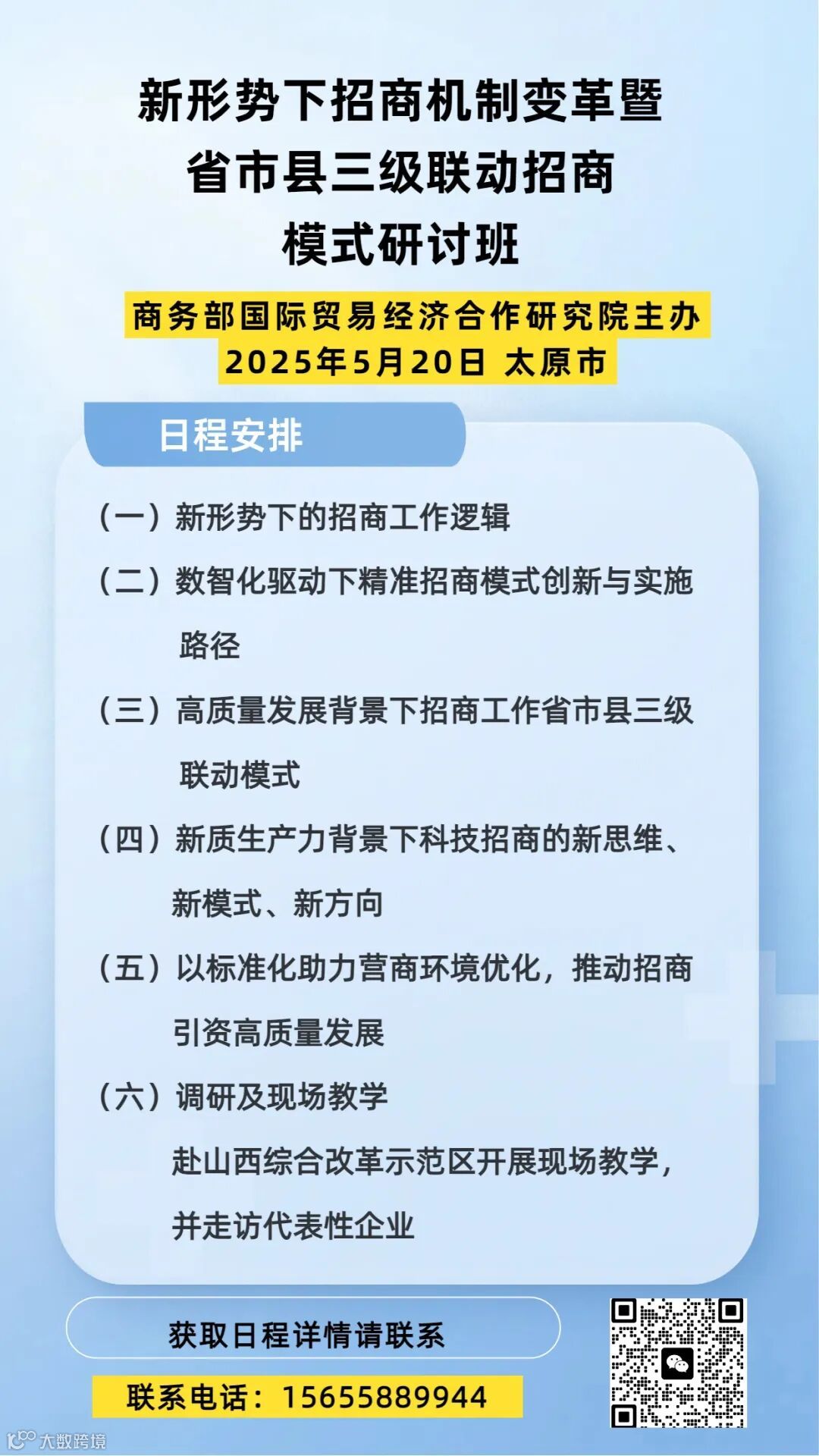 新形势下招商机制变革暨
省市县三级联动招商
模式研讨班

商务部国际贸易经济合作研究院主办
2025年5月20日 太原市

日程安排

（一）新形势下的招商工作逻辑

（二）数智化驱动下精准招商模式创新与实施路径

（三）高质量发展背景下招商工作省市县三级联动模式

（四）新质生产力背景下科技招商的新思维、新模式、新方向

（五）以标准化助力营商环境优化，推动招商引资高质量发展

（六）调研及现场教学
赴山西综合改革示范区开展现场教学，并走访代表性企业

获取日程详情请联系

联系电话：15655889944

大数跨境